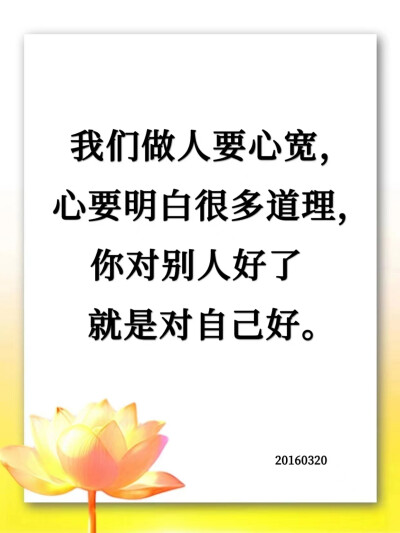 我们做人要心宽，
心要明白很多道理，
你对别人好了
就是对自己好。

20160320